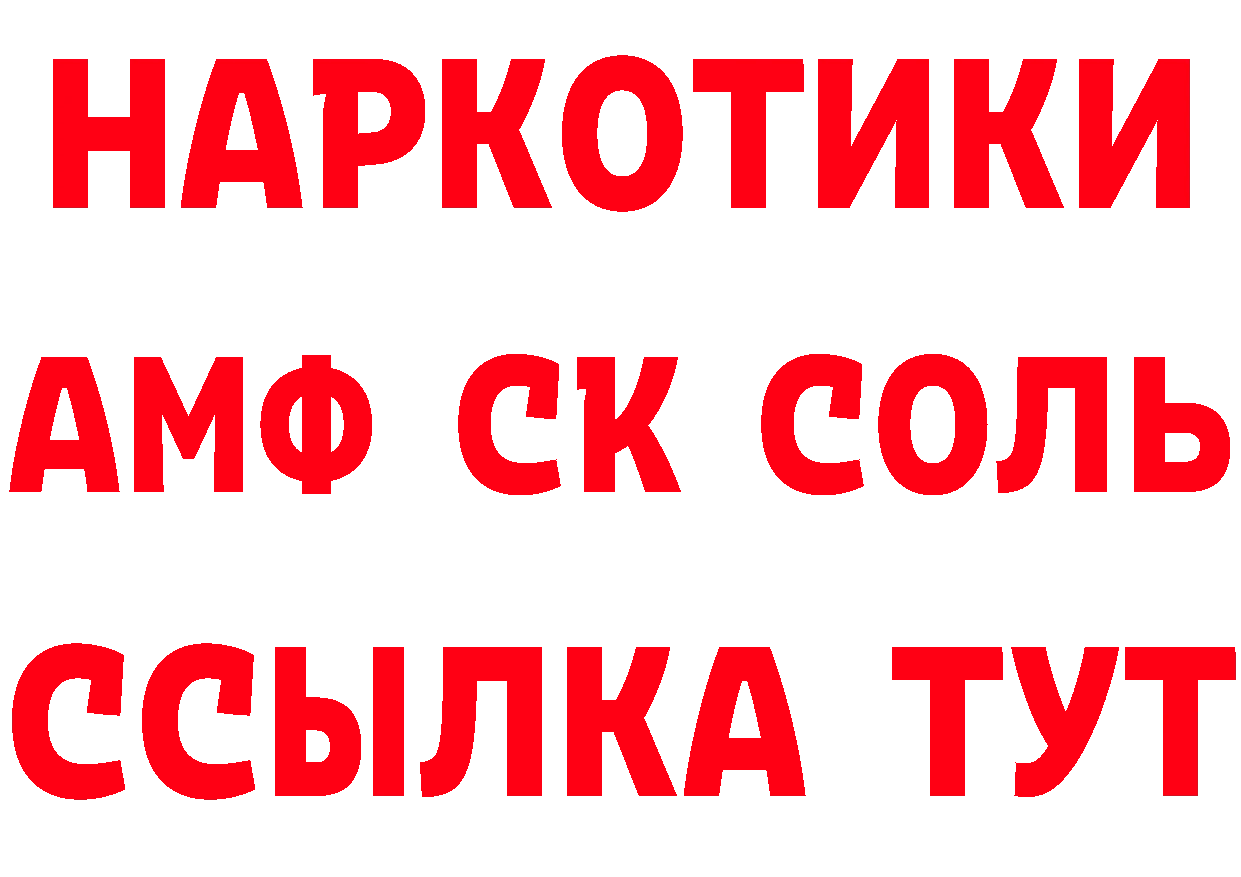 НАРКОТИКИ
АМФ СК СОЛЬ
ССЫЛКА ТУТ